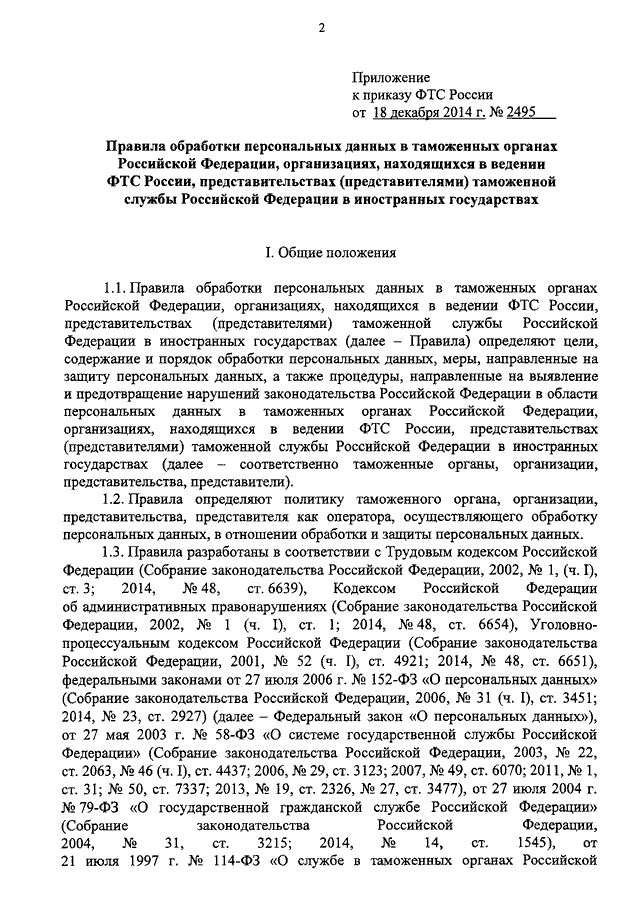 2

Приложение
к приказу ФТС России
от 18 декабря 2014 г. № 2495

Правила обработки персональных данных в таможенных органах Российской Федерации, организациях, находящихся в ведении ФТС России, представительствах (представителями) таможенной службы Российской Федерации в иностранных государствах

I. Общие положения

1.1. Правила обработки персональных данных в таможенных органах Российской Федерации, организациях, находящихся в ведении ФТС России, представительствах (представителями) таможенной службы Российской Федерации в иностранных государствах (далее – Правила) определяют цели, содержание и порядок обработки персональных данных, меры, направленные на защиту персональных данных, а также процедуры, направленные на выявление и предотвращение нарушений законодательства Российской Федерации в области персональных данных в таможенных органах Российской Федерации, организациях, находящихся в ведении ФТС России, представительствах (представителями) таможенной службы Российской Федерации в иностранных государствах (далее – соответственно таможенные органы, организации, представительства, представители).

1.2. Правила определяют политику таможенного органа, организации, представительства, представителя как оператора, осуществляющего обработку персональных данных, в отношении обработки и защиты персональных данных.

1.3. Правила разработаны в соответствии с Трудовым кодексом Российской Федерации (Собрание законодательства Российской Федерации, 2002, № 1, (ч. I), ст. 3; 2014, № 48, ст. 6639), Кодексом Российской Федерации об административных правонарушениях (Собрание законодательства Российской Федерации, 2002, № 1 (ч. I), ст. 1; 2014, № 48, ст. 6654), Уголовно-процессуальным кодексом Российской Федерации (Собрание законодательства Российской Федерации, 2001, № 52 (ч. I), ст. 4921; 2014, № 48, ст. 6651), федеральными законами от 27 июля 2006 г. № 152-ФЗ «О персональных данных» (Собрание законодательства Российской Федерации, 2006, № 31 (ч. I), ст. 3451; 2014, № 23, ст. 2927) (далее – Федеральный закон «О персональных данных»), от 27 мая 2003 г. № 58-ФЗ «О системе государственной службы Российской Федерации» (Собрание законодательства Российской Федерации, 2003, № 22, ст. 2063, № 46 (ч. I), ст. 4437; 2006, № 29, ст. 3123; 2007, № 49, ст. 6070; 2011, № 1, ст. 31; № 50, ст. 7337; 2013, № 19, ст. 2326, № 27, ст. 3477), от 27 июля 2004 г. № 79-ФЗ «О государственной гражданской службе Российской Федерации» (Собрание законодательства Российской Федерации, 2004, № 31, ст. 3215; 2014, № 14, ст. 1545), от 21 июля 1997 г. № 114-ФЗ «О службе в таможенных органах Российской